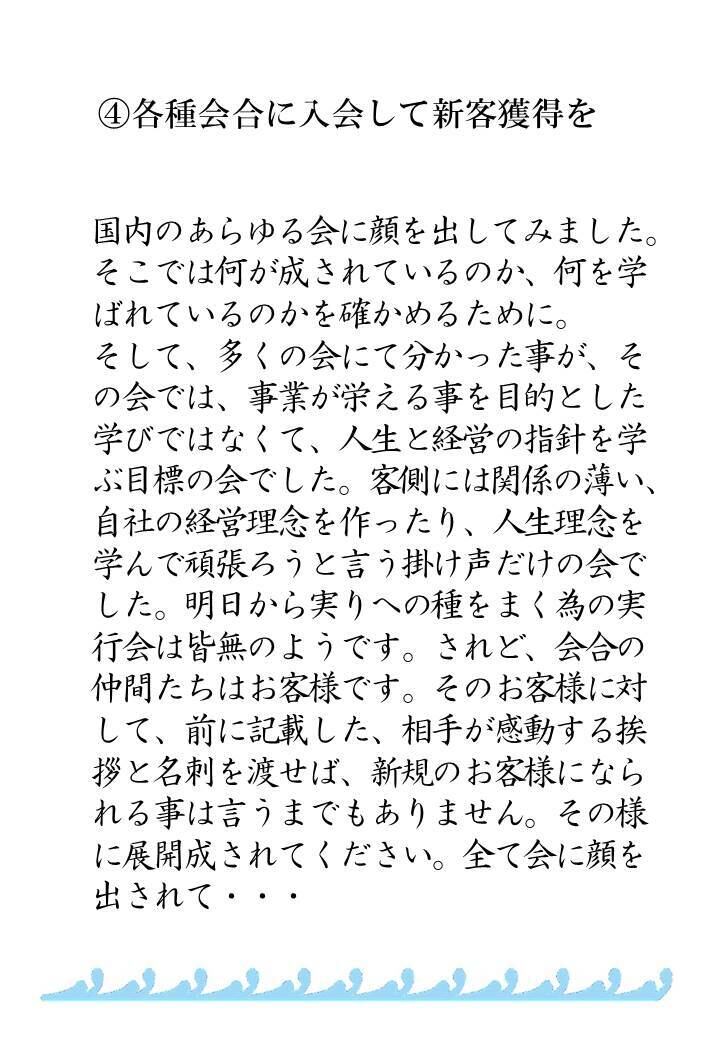 ④各種会合に入会して新客獲得を

国内のあらゆる会に顔を出してみました。そこでは何が成されているのか、何を学ばれているのかを確かめるために。
そして、多くの会にて分かった事が、その会では、事業が栄える事を目的とした学びではなくて、人生と経営の指針を学ぶ目標の会でした。客側には関係の薄い、自社の経営理念を作ったり、人生理念を学んで頑張ろうと言う掛け声だけの会でした。明日から実りへの種をまく為の実行会は皆無のようです。されど、会合の仲間たちはお客様です。そのお客様に対して、前に記載した、相手が感動する挨拶と名刺を渡せば、新規のお客様になられる事は言うまでもありません。その様に展開成されてください。全て会に顔を出されて・・・